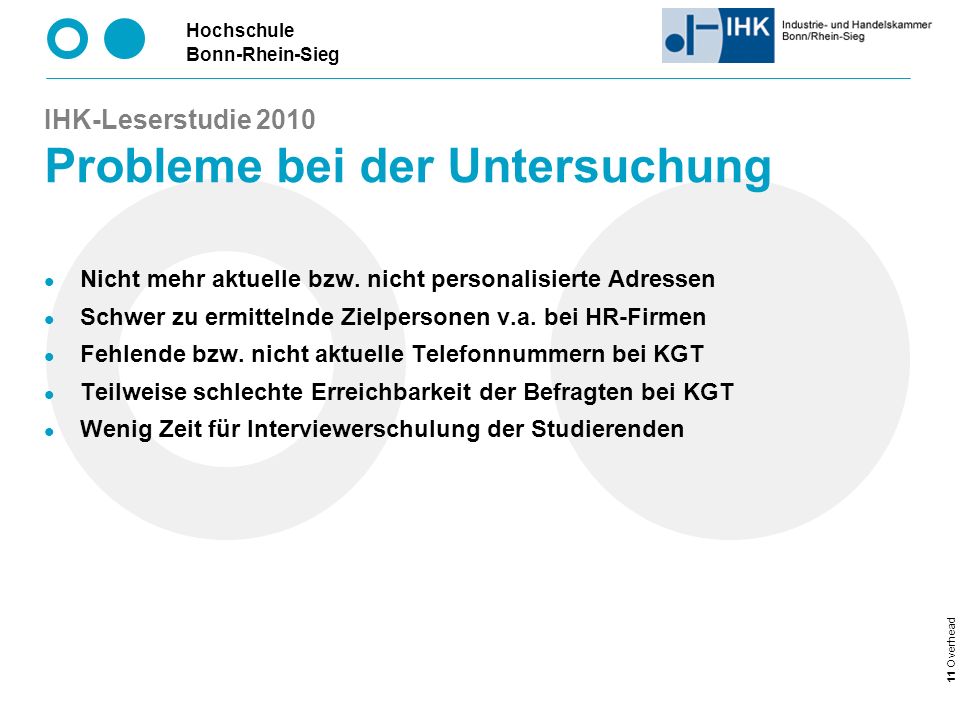 Hochschule
Bonn-Rhein-Sieg

IHK
Industrie- und Handelskammer
Bonn/Rhein-Sieg

IHK-Leserstudie 2010
Probleme bei der Untersuchung

- Nicht mehr aktuelle bzw. nicht personalisierte Adressen
- Schwer zu ermittelnde Zielpersonen v.a. bei HR-Firmen
- Fehlende bzw. nicht aktuelle Telefonnummern bei KGT
- Teilweise schlechte Erreichbarkeit der Befragten bei KGT
- Wenig Zeit für Interviewerschulung der Studierenden

11 Overhead